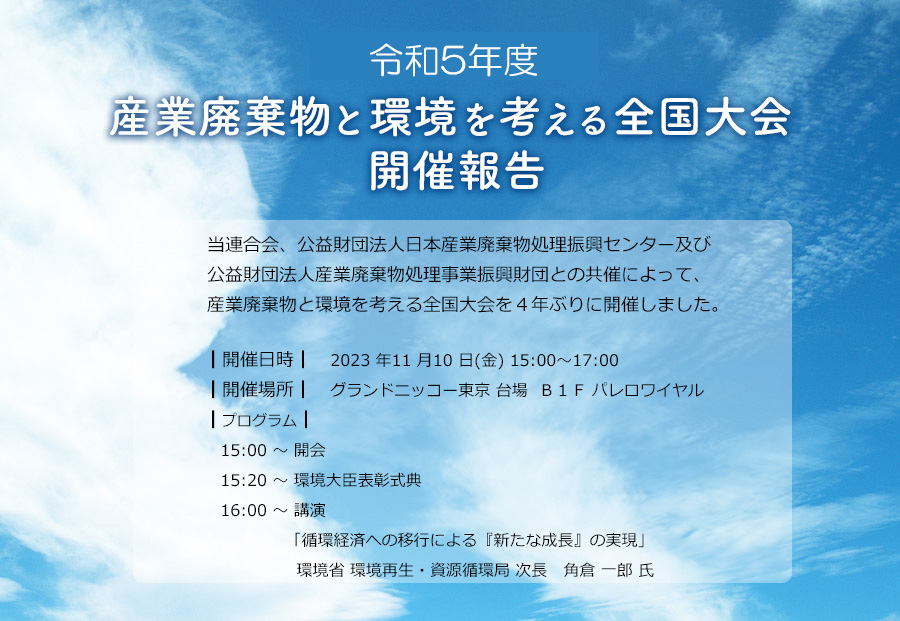 令和5年度
産業廃棄物と環境を考える全国大会
開催報告

当連合会、公益財団法人日本産業廃棄物処理振興センター及び公益財団法人産業廃棄物処理事業振興財団との共催によって、産業廃棄物と環境を考える全国大会を４年ぶりに開催しました。

┃開催日時┃　2023 年11 月10 日(金) 15:00～17:00
┃開催場所┃　グランドニッコー東京 台場　Ｂ１Ｆ パレロワイヤル
┃プログラム┃
15:00 ～ 開会
15:20 ～ 環境大臣表彰式典
16:00 ～ 講演
「循環経済への移行による『新たな成長』の実現」
環境省 環境再生・資源循環局 次長　角倉 一郎 氏